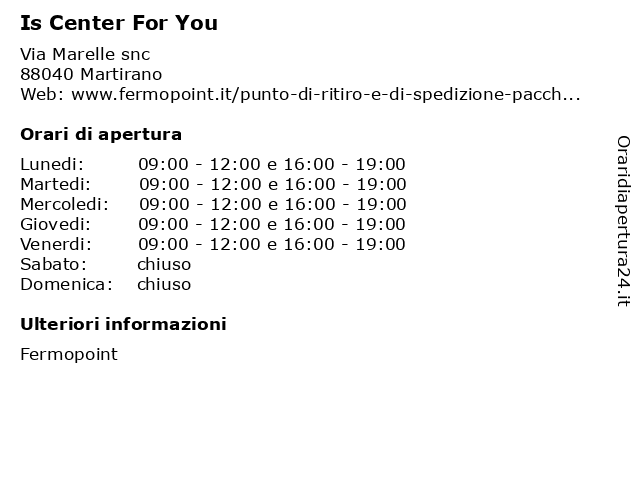 Is Center For You

Via Marelle snc
88040 Martirano
Web: www.fermopoint.it/punto-di-ritiro-e-di-spedizione-pacch...

Orari di apertura

Lunedi: 09:00 - 12:00 e 16:00 - 19:00
Martedi: 09:00 - 12:00 e 16:00 - 19:00
Mercoledi: 09:00 - 12:00 e 16:00 - 19:00
Giovedi: 09:00 - 12:00 e 16:00 - 19:00
Venerdi: 09:00 - 12:00 e 16:00 - 19:00
Sabato: chiuso
Domenica: chiuso

Ulteriori informazioni

Fermopoint

Oraridiapertura24.it